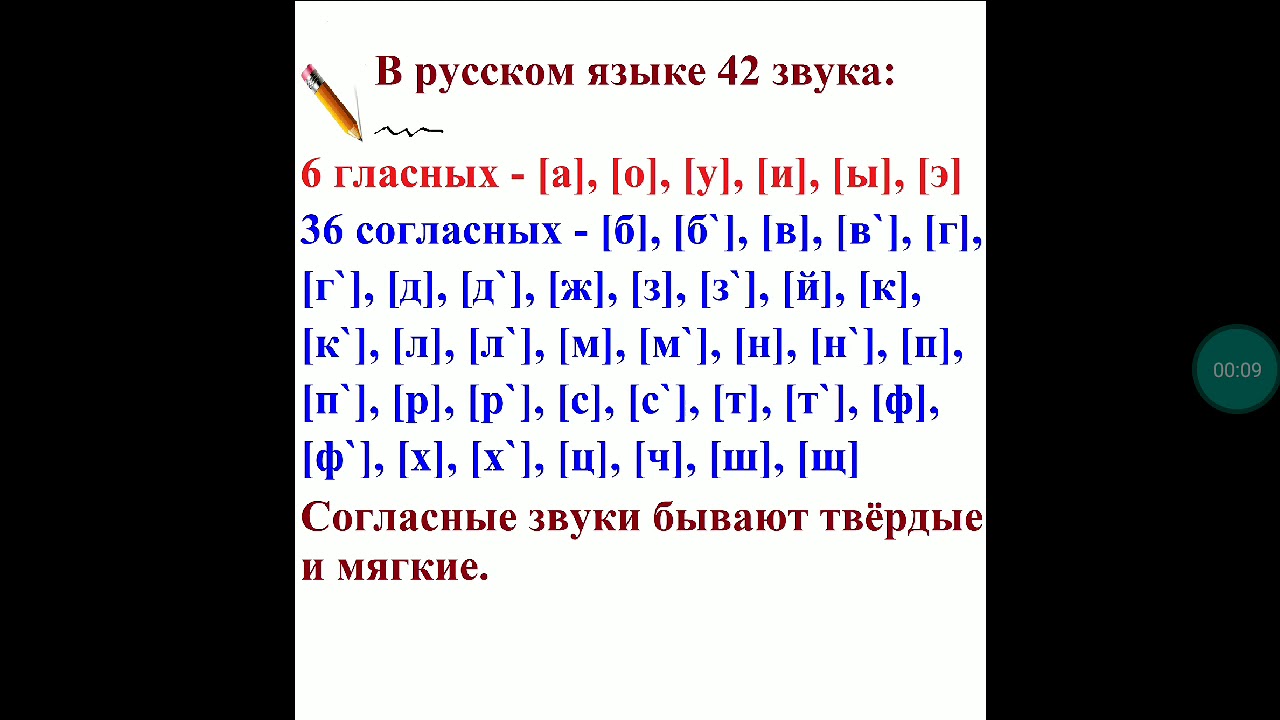 В русском языке 42 звука:

6 гласных - [а], [о], [у], [и], [ы], [э]

36 согласных - [б], [б`], [в], [в`], [г], [г`], [д], [д`], [ж], [з], [з`], [й], [к], [к`], [л], [л`], [м], [м`], [н], [н`], [п], [п`], [р], [р`], [с], [с`], [т], [т`], [ф], [ф`], [х], [х`], [ц], [ч], [ш], [щ]

Согласные звуки бывают твёрдые и мягкие.

00:09